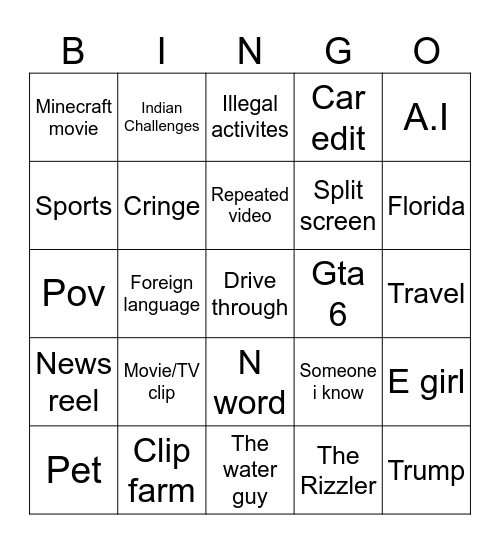 | B | I | N | G | O |
|---|---|---|---|---|
| Minecraft movie | Indian Challenges | Illegal activites | Car edit | A.I |
| Sports | Cringe | Repeated video | Split screen | Florida |
| Pov | Foreign language | Drive through | Gta 6 | Travel |
| News reel | Movie/TV clip | N word | Someone i know | E girl |
| Pet | Clip farm | The water guy | The Rizzler | Trump |